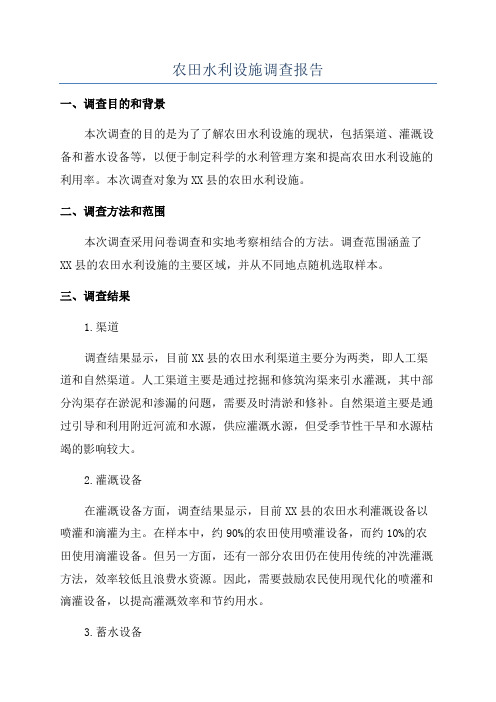 农田水利设施调查报告

一、调查目的和背景

本次调查的目的是为了了解农田水利设施的现状，包括渠道、灌溉设备和蓄水设备等，以便于制定科学的水利管理方案和提高农田水利设施的利用率。本次调查对象为XX县的农田水利设施。

二、调查方法和范围

本次调查采用问卷调查和实地考察相结合的方法。调查范围涵盖了XX县的农田水利设施的主要区域，并从不同地点随机选取样本。

三、调查结果

1.渠道

调查结果显示，目前XX县的农田水利渠道主要分为两类，即人工渠道和自然渠道。人工渠道主要是通过挖掘和修筑沟渠来引水灌溉，其中部分沟渠存在淤泥和渗漏的问题，需要及时清淤和修补。自然渠道主要是通过引导和利用附近河流和水源，供应灌溉水源，但受季节性干旱和水源枯竭的影响较大。

2.灌溉设备

在灌溉设备方面，调查结果显示，目前XX县的农田水利灌溉设备以喷灌和滴灌为主。在样本中，约90%的农田使用喷灌设备，而约10%的农田使用滴灌设备。但另一方面，还有一部分农田仍在使用传统的冲洗灌溉方法，效率较低且浪费水资源。因此，需要鼓励农民使用现代化的喷灌和滴灌设备，以提高灌溉效率和节约用水。

3.蓄水设备